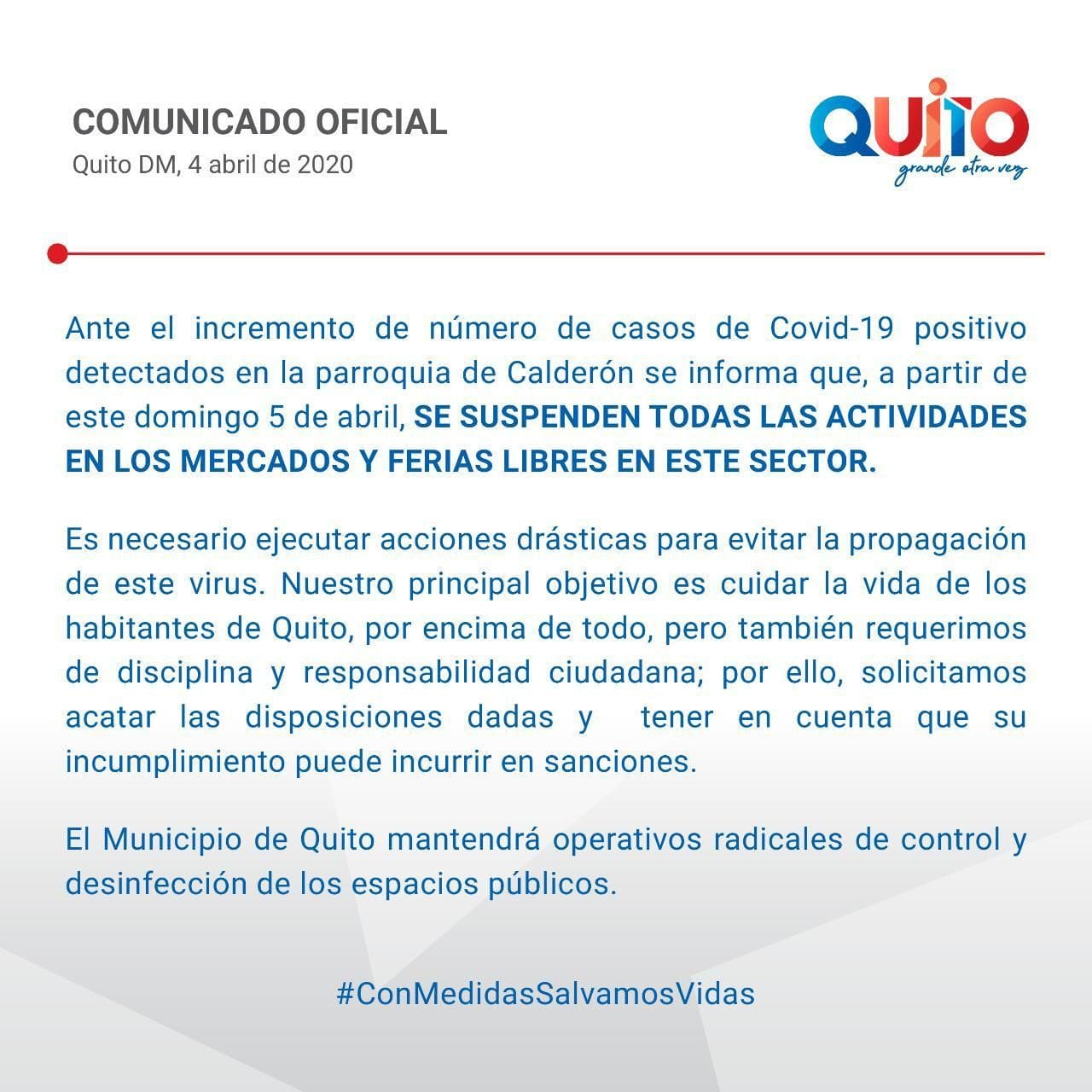 COMUNICADO OFICIAL
Quito DM, 4 abril de 2020

QUITO
grande otra vez

Ante el incremento de número de casos de Covid-19 positivo detectados en la parroquia de Calderón se informa que, a partir de este domingo 5 de abril, SE SUSPENDEN TODAS LAS ACTIVIDADES EN LOS MERCADOS Y FERIAS LIBRES EN ESTE SECTOR.

Es necesario ejecutar acciones drásticas para evitar la propagación de este virus. Nuestro principal objetivo es cuidar la vida de los habitantes de Quito, por encima de todo, pero también requerimos de disciplina y responsabilidad ciudadana; por ello, solicitamos acatar las disposiciones dadas y tener en cuenta que su incumplimiento puede incurrir en sanciones.

El Municipio de Quito mantendrá operativos radicales de control y desinfección de los espacios públicos.

#ConMedidasSalvamosVidas